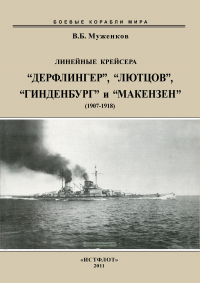 БОЕВЫЕ КОРАБЛИ МИРА

В.Б. Муженков

ЛИНЕЙНЫЕ КРЕЙСЕРА

“ДЕРФЛИНГЕР”, “ЛЮТЦОВ”, “ГИНДЕНБУРГ” и “МАКЕНЗЕН”

(1907-1918)

«ИСТФЛОТ»
2011